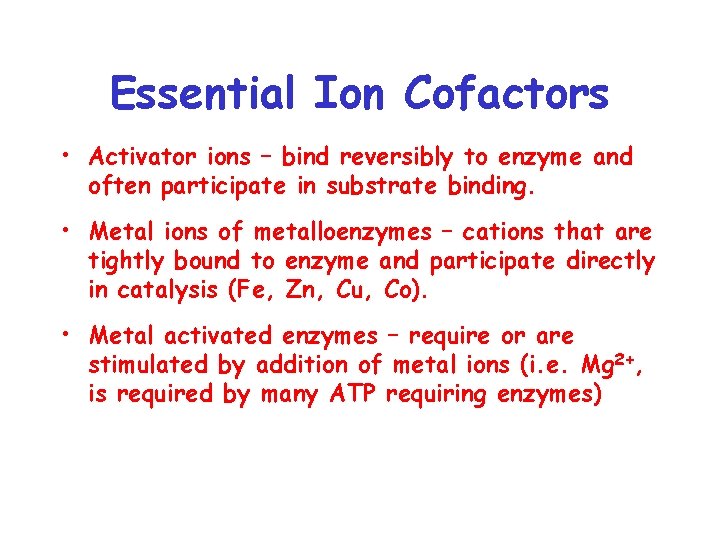 Essential Ion Cofactors

• Activator ions – bind reversibly to enzyme and often participate in substrate binding.

• Metal ions of metalloenzymes – cations that are tightly bound to enzyme and participate directly in catalysis (Fe, Zn, Cu, Co).

• Metal activated enzymes – require or are stimulated by addition of metal ions (i.e. $Mg^{2+}$, is required by many ATP requiring enzymes)